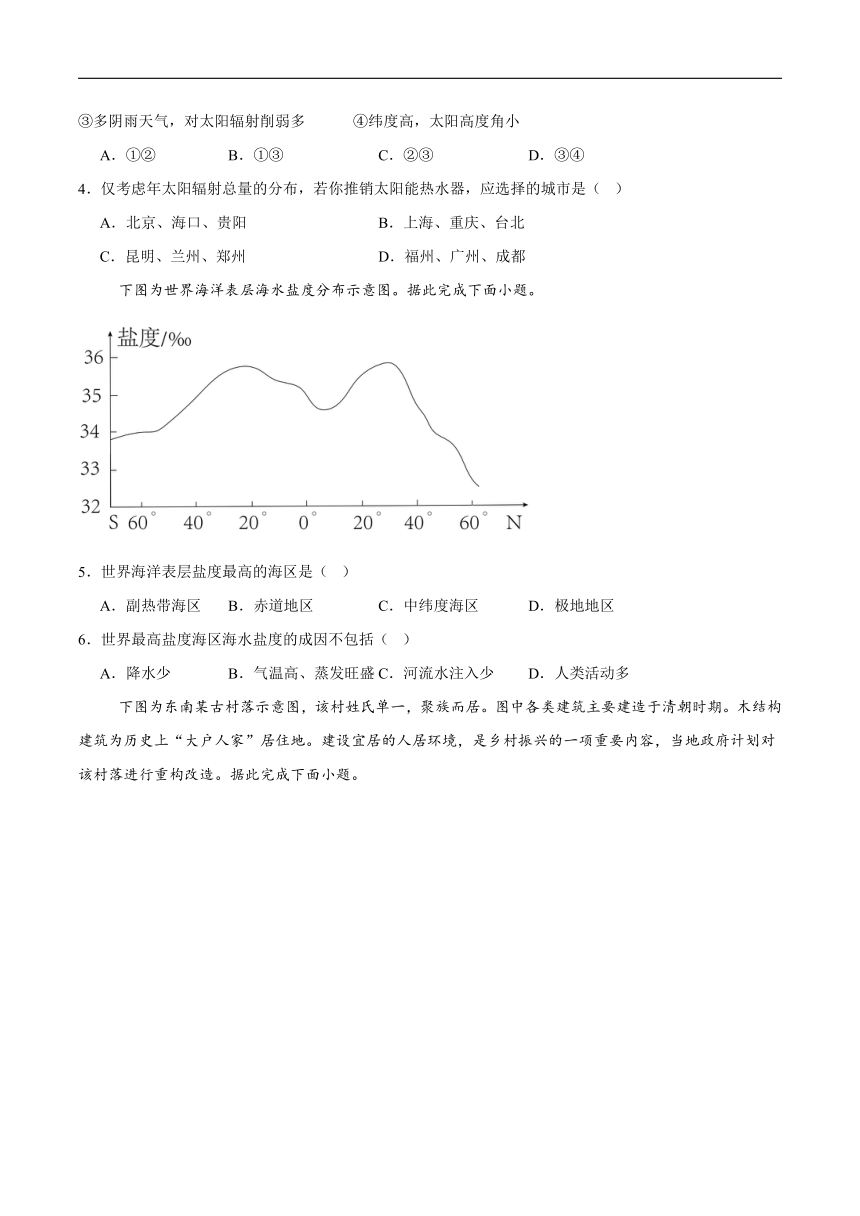 ③多阴雨天气，对太阳辐射削弱多　　④纬度高，太阳高度角小

A．①②　　B．①③　　C．②③　　D．③④

4．仅考虑年太阳辐射总量的分布，若你推销太阳能热水器，应选择的城市是（　）

A．北京、海口、贵阳　　B．上海、重庆、台北

C．昆明、兰州、郑州　　D．福州、广州、成都

下图为世界海洋表层海水盐度分布示意图。据此完成下面小题。

盐度/‰

36
35
34
33
32

S 60° 40° 20° 0° 20° 40° 60° N

5．世界海洋表层盐度最高的海区是（　）

A．副热带海区　　B．赤道地区　　C．中纬度海区　　D．极地地区

6．世界最高盐度海区海水盐度的成因不包括（　）

A．降水少　　B．气温高、蒸发旺盛 C．河流水注入少　　D．人类活动多

下图为东南某古村落示意图，该村姓氏单一，聚族而居。图中各类建筑主要建造于清朝时期。木结构建筑为历史上“大户人家”居住地。建设宜居的人居环境，是乡村振兴的一项重要内容，当地政府计划对该村落进行重构改造。据此完成下面小题。